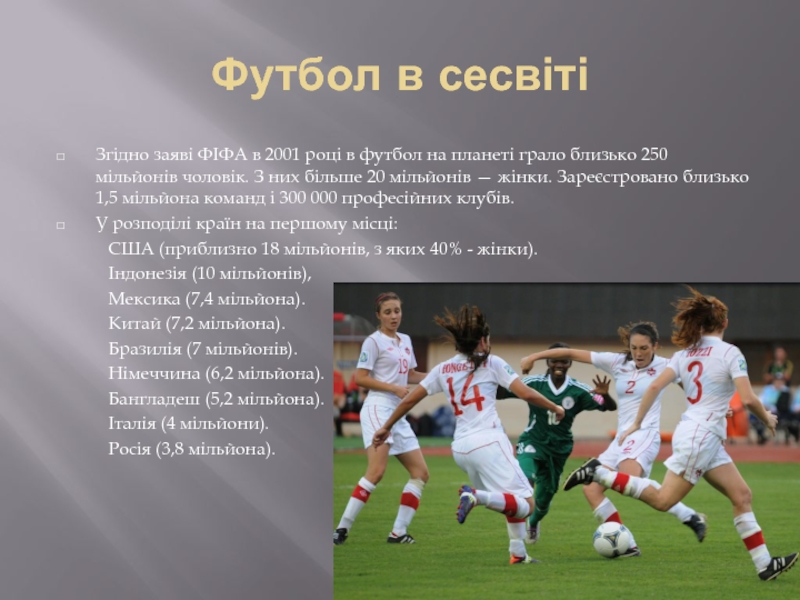 Футбол в сесвіті

☐ Згідно заяві ФІФА в 2001 році в футбол на планеті грало близько 250 мільйонів чоловік. З них більше 20 мільйонів — жінки. Зареєстровано близько 1,5 мільйона команд і 300 000 професійних клубів.

☐ У розподілі країн на першому місці:
США (приблизно 18 мільйонів, з яких 40% - жінки).
Індонезія (10 мільйонів),
Мексика (7,4 мільйона).
Китай (7,2 мільйона).
Бразилія (7 мільйонів).
Німеччина (6,2 мільйона).
Бангладеш (5,2 мільйона).
Італія (4 мільйони).
Росія (3,8 мільйона).